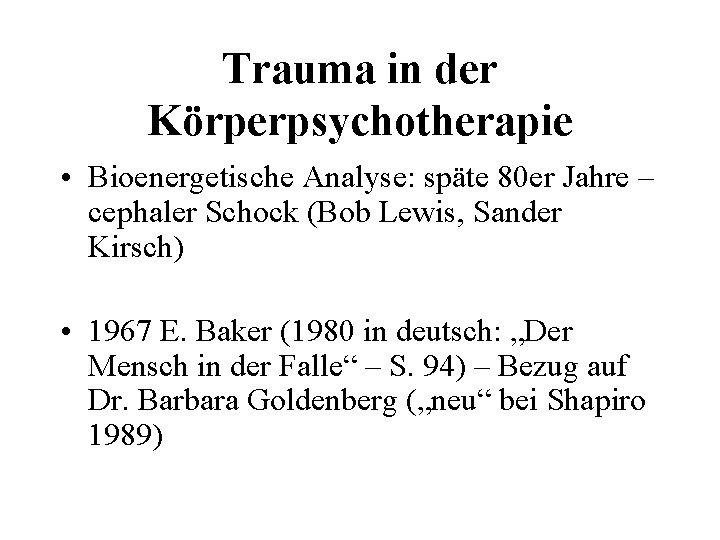 Trauma in der Körperpsychotherapie

• Bioenergetische Analyse: späte 80er Jahre – cephaler Schock (Bob Lewis, Sander Kirsch)

• 1967 E. Baker (1980 in deutsch: „Der Mensch in der Falle“ – S. 94) – Bezug auf Dr. Barbara Goldenberg („neu“ bei Shapiro 1989)